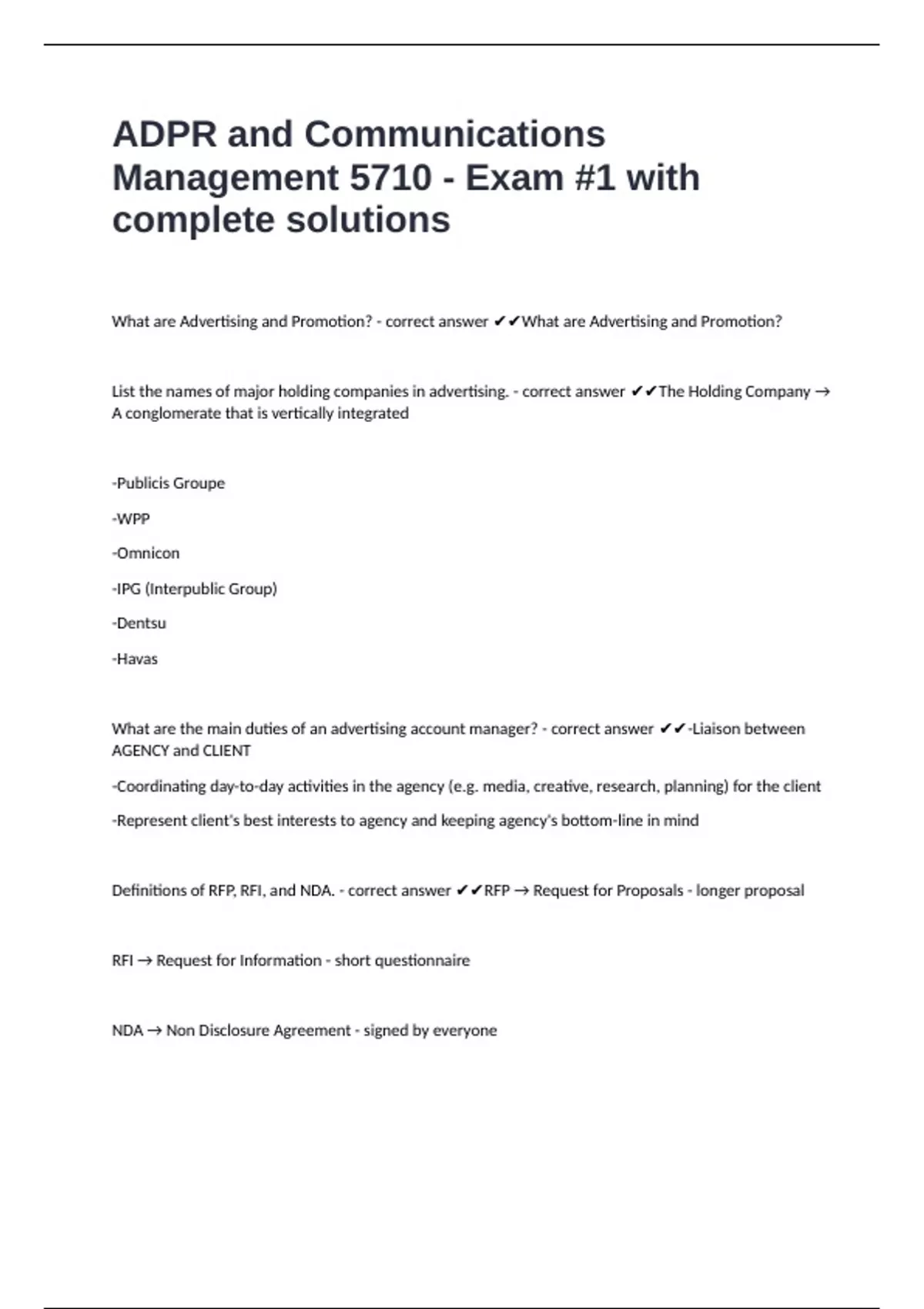 ADPR and Communications Management 5710 - Exam #1 with complete solutions

What are Advertising and Promotion? - correct answer ✔✔What are Advertising and Promotion?

List the names of major holding companies in advertising. - correct answer ✔✔The Holding Company → A conglomerate that is vertically integrated

-Publicis Groupe

-WPP

-Omnicon

-IPG (Interpublic Group)

-Dentsu

-Havas

What are the main duties of an advertising account manager? - correct answer ✔✔-Liaison between AGENCY and CLIENT

-Coordinating day-to-day activities in the agency (e.g. media, creative, research, planning) for the client

-Represent client's best interests to agency and keeping agency's bottom-line in mind

Definitions of RFP, RFI, and NDA. - correct answer ✔✔RFP → Request for Proposals - longer proposal

RFI → Request for Information - short questionnaire

NDA → Non Disclosure Agreement - signed by everyone